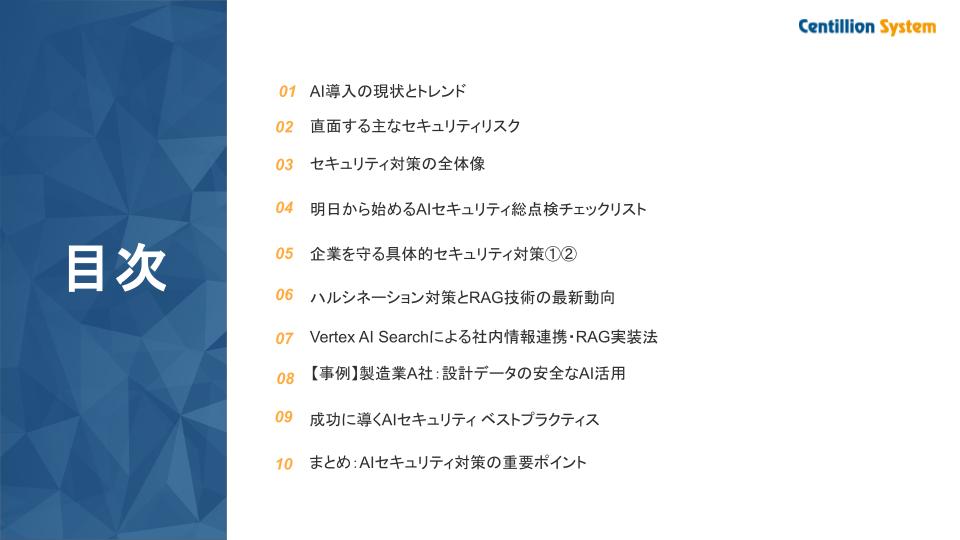 Centillion System

目次

01 AI導入の現状とトレンド

02 直面する主なセキュリティリスク

03 セキュリティ対策の全体像

04 明日から始めるAIセキュリティ総点検チェックリスト

05 企業を守る具体的セキュリティ対策①②

06 ハルシネーション対策とRAG技術の最新動向

07 Vertex AI Searchによる社内情報連携・RAG実装法

08 【事例】製造業A社：設計データの安全なAI活用

09 成功に導くAIセキュリティ ベストプラクティス

10 まとめ：AIセキュリティ対策の重要ポイント